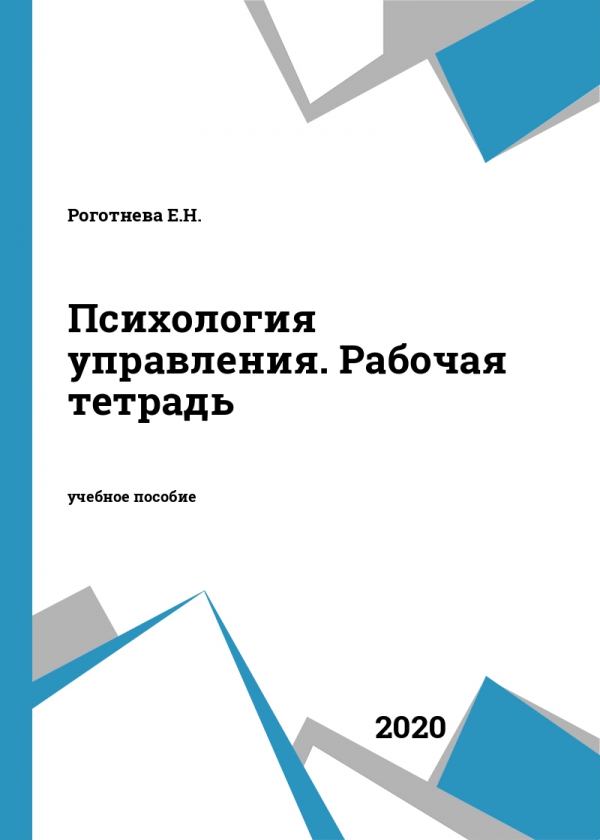 Роготнева Е.Н.

Психология управления. Рабочая тетрадь

учебное пособие

2020